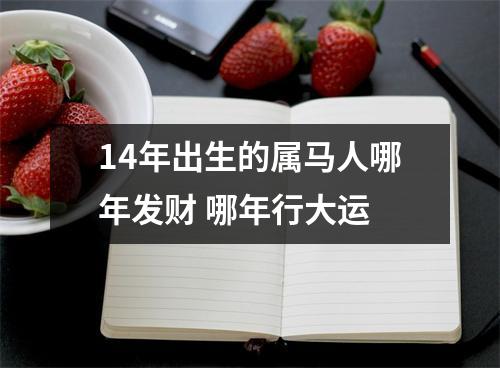 14年出生的属马人哪年发财 哪年行大运